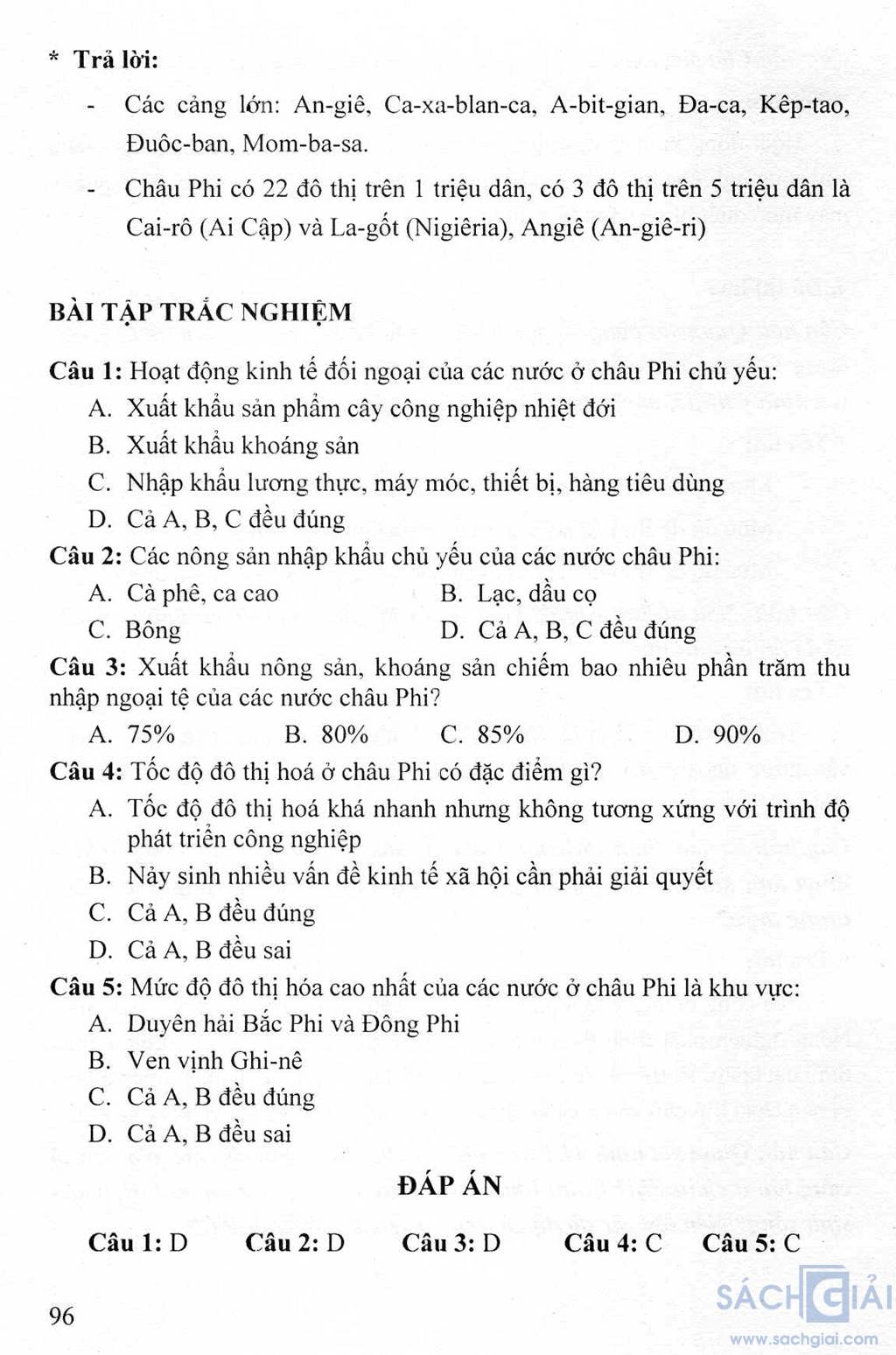 * Trả lời:

- Các cảng lớn: An-giê, Ca-xa-blan-ca, A-bit-gian, Đa-ca, Kêp-tao, Đuôc-ban, Mom-ba-sa.

- Châu Phi có 22 đô thị trên 1 triệu dân, có 3 đô thị trên 5 triệu dân là Cai-rô (Ai Cập) và La-gốt (Nigiêria), Angiê (An-giê-ri)

BÀI TẬP TRẮC NGHIỆM

Câu 1: Hoạt động kinh tế đối ngoại của các nước ở châu Phi chủ yếu:
A. Xuất khẩu sản phẩm cây công nghiệp nhiệt đới
B. Xuất khẩu khoáng sản
C. Nhập khẩu lương thực, máy móc, thiết bị, hàng tiêu dùng
D. Cả A, B, C đều đúng

Câu 2: Các nông sản nhập khẩu chủ yếu của các nước châu Phi:
A. Cà phê, ca cao
B. Lạc, dầu cọ
C. Bông
D. Cả A, B, C đều đúng

Câu 3: Xuất khẩu nông sản, khoáng sản chiếm bao nhiêu phần trăm thu nhập ngoại tệ của các nước châu Phi?
A. 75%
B. 80%
C. 85%
D. 90%

Câu 4: Tốc độ đô thị hoá ở châu Phi có đặc điểm gì?
A. Tốc độ đô thị hoá khá nhanh nhưng không tương xứng với trình độ phát triển công nghiệp
B. Nảy sinh nhiều vấn đề kinh tế xã hội cần phải giải quyết
C. Cả A, B đều đúng
D. Cả A, B đều sai

Câu 5: Mức độ đô thị hóa cao nhất của các nước ở châu Phi là khu vực:
A. Duyên hải Bắc Phi và Đông Phi
B. Ven vịnh Ghi-nê
C. Cả A, B đều đúng
D. Cả A, B đều sai

ĐÁP ÁN

Câu 1: D Câu 2: D Câu 3: D Câu 4: C Câu 5: C

96

SÁCH GIẢI
www.sachgiai.com